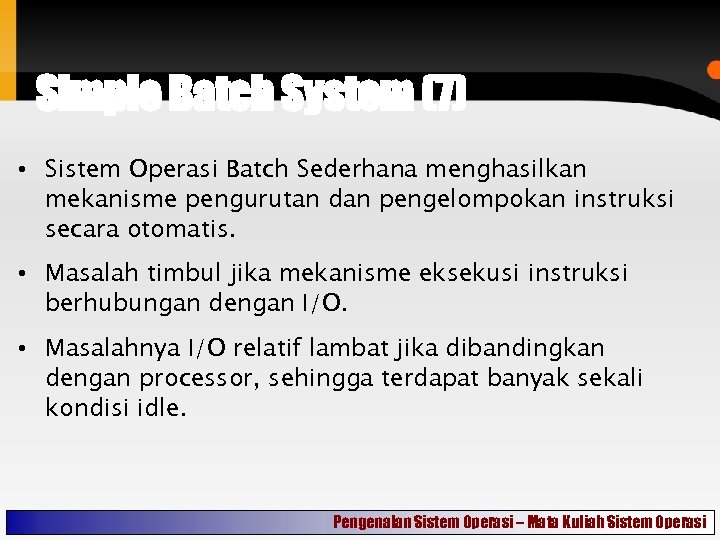 Simple Batch System (7)

• Sistem Operasi Batch Sederhana menghasilkan mekanisme pengurutan dan pengelompokan instruksi secara otomatis.

• Masalah timbul jika mekanisme eksekusi instruksi berhubungan dengan I/O.

• Masalahnya I/O relatif lambat jika dibandingkan dengan processor, sehingga terdapat banyak sekali kondisi idle.

Pengenalan Sistem Operasi – Mata Kuliah Sistem Operasi